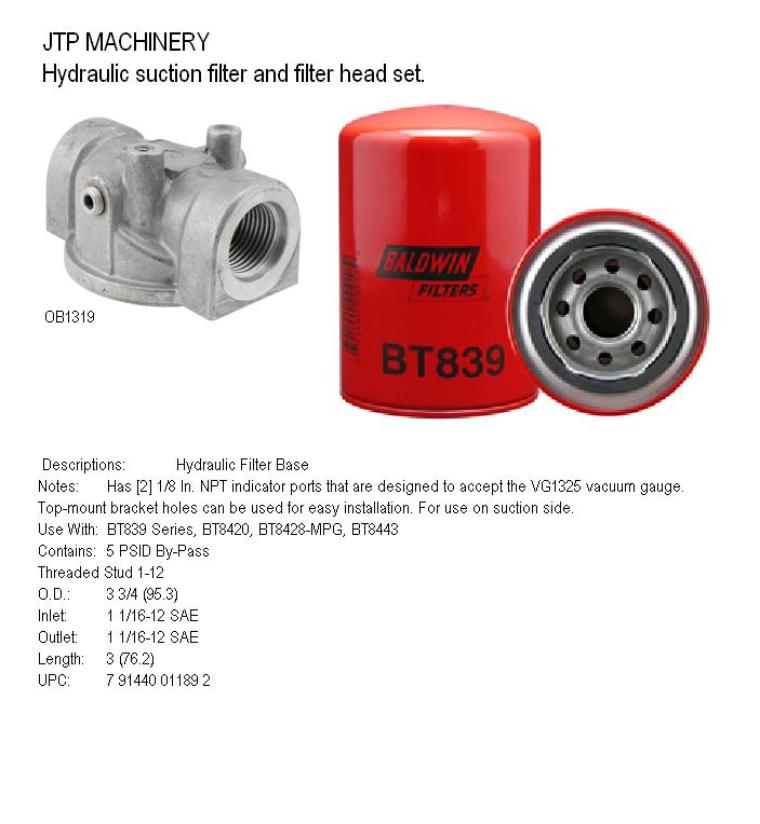 JTP MACHINERY
Hydraulic suction filter and filter head set.

OB1319

BALDWIN
FILTERS
BT839

Descriptions: Hydraulic Filter Base
Notes: Has [2] 1/8 In. NPT indicator ports that are designed to accept the VG1325 vacuum gauge. Top-mount bracket holes can be used for easy installation. For use on suction side.
Use With: BT839 Series, BT8420, BT8428-MPG, BT8443
Contains: 5 PSID By-Pass
Threaded Stud 1-12
O.D.: 3 3/4 (95.3)
Inlet: 1 1/16-12 SAE
Outlet: 1 1/16-12 SAE
Length: 3 (76.2)
UPC: 7 91440 01189 2